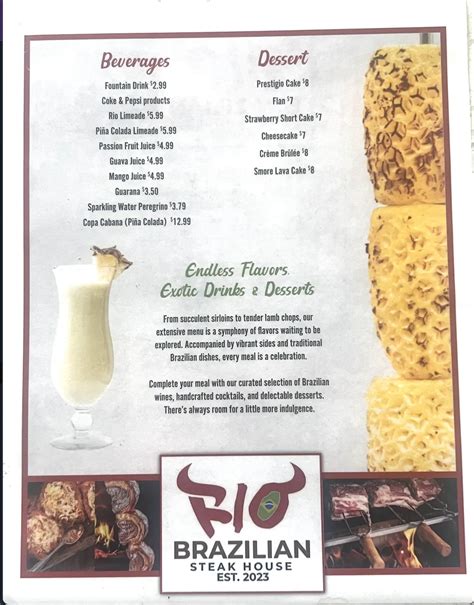 Beverages

Fountain Drink $2.99
Coke & Pepsi products
Rio Limeade $5.99
Piña Colada Limeade $5.99
Passion Fruit Juice $4.99
Guava Juice $4.99
Mango Juice $4.99
Guarana $3.50
Sparkling Water Peregrino $3.79
Copa Cabana (Piña Colada) $12.99

Dessert

Prestigio Cake $8
Flan $7
Strawberry Short Cake $7
Cheesecake $7
Crème Brûlée $8
Smore Lava Cake $8

Endless Flavors, Exotic Drinks & Desserts

From succulent sirloins to tender lamb chops, our extensive menu is a symphony of flavors waiting to be explored. Accompanied by vibrant sides and traditional Brazilian dishes, every meal is a celebration.

Complete your meal with our curated selection of Brazilian wines, handcrafted cocktails, and delectable desserts. There's always room for a little more indulgence.

RIO
BRAZILIAN
STEAK HOUSE
EST. 2023